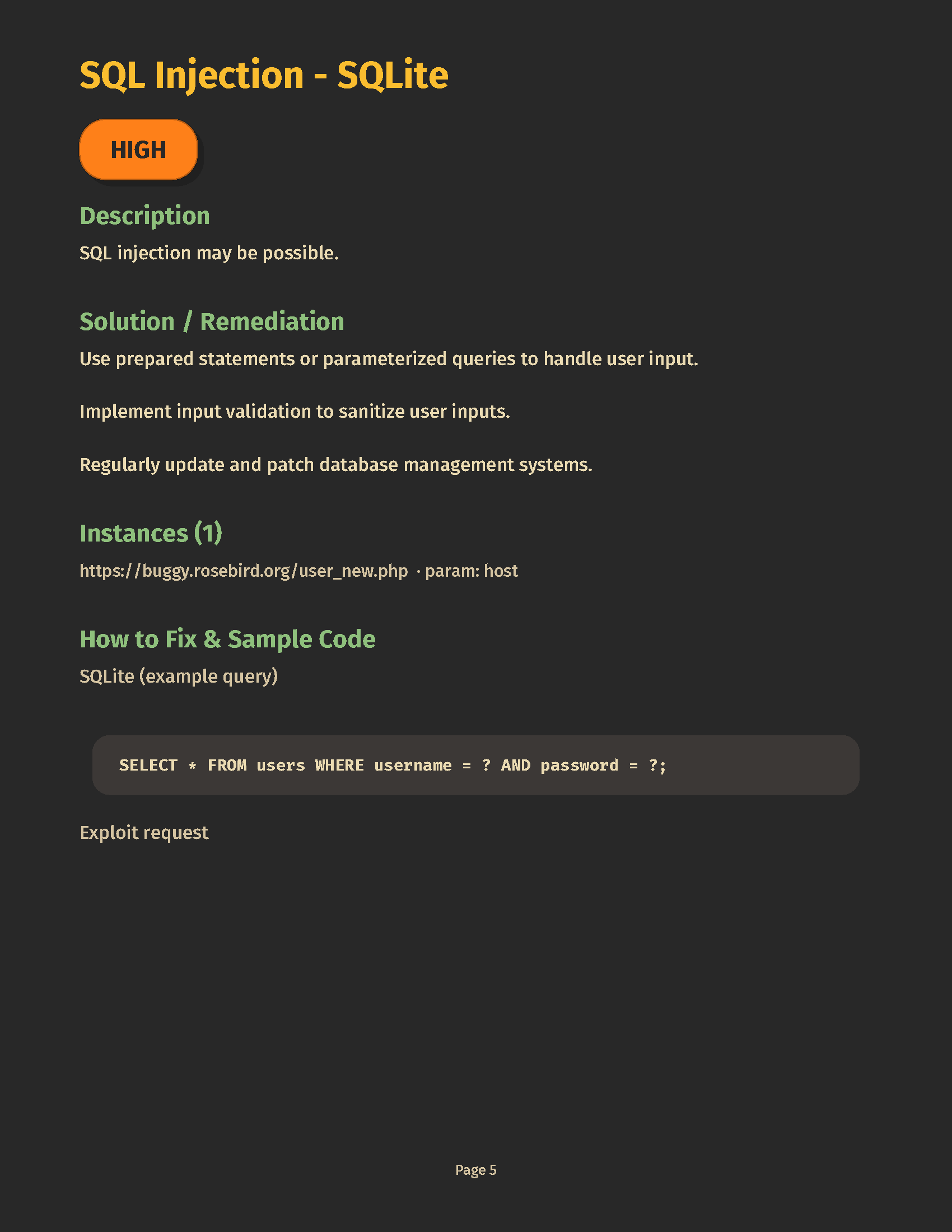 SQL Injection - SQLite

HIGH

Description

SQL injection may be possible.

Solution / Remediation

Use prepared statements or parameterized queries to handle user input.

Implement input validation to sanitize user inputs.

Regularly update and patch database management systems.

Instances (1)

https://buggy.rosebird.org/user_new.php · param: host

How to Fix & Sample Code

SQLite (example query)

SELECT * FROM users WHERE username = ? AND password = ?;

Exploit request

Page 5